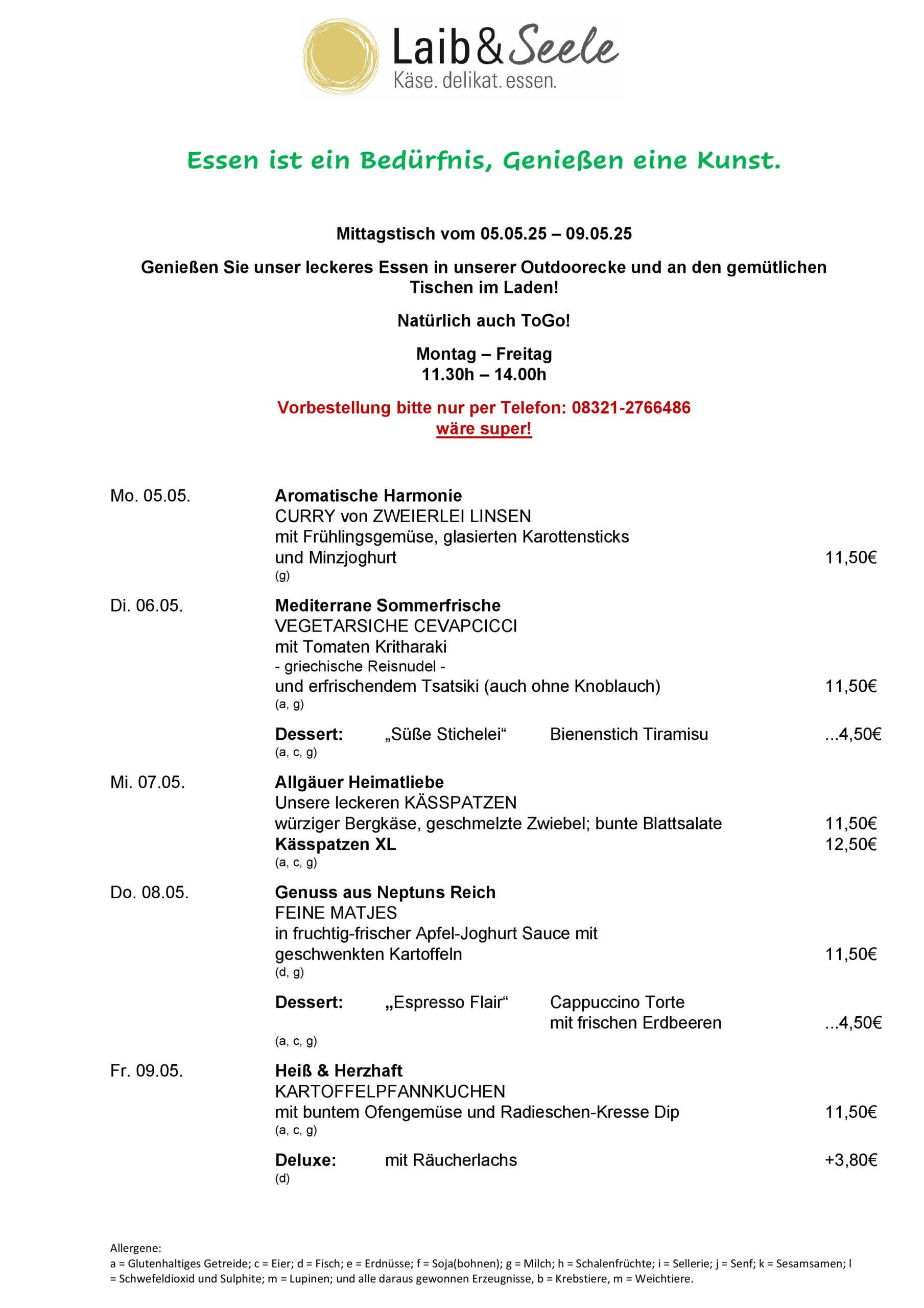 Laib & Seele
Käse. delikat. essen.

Essen ist ein Bedürfnis, Genießen eine Kunst.

Mittagstisch vom 05.05.25 – 09.05.25

Genießen Sie unser leckeres Essen in unserer Outdoorecke und an den gemütlichen Tischen im Laden!

Natürlich auch ToGo!

Montag – Freitag
11.30h – 14.00h

Vorbestellung bitte nur per Telefon: 08321-2766486
wäre super!

Mo. 05.05.

Aromatische Harmonie
CURRY von ZWEIERLEI LINSEN
mit Frühlingsgemüse, glasierten Karottensticks
und Minzjoghurt 11,50€
(g)

Di. 06.05.

Mediterrane Sommerfrische
VEGETARSICHE CEVAPCICCI
mit Tomaten Kritharaki
- griechische Reisnudel -
und erfrischendem Tsatsiki (auch ohne Knoblauch) 11,50€
(a, g)

Dessert: „Süße Stichelei“ Bienenstich Tiramisu ...4,50€
(a, c, g)

Mi. 07.05.

Allgäuer Heimatliebe
Unsere leckeren KÄSSPATZEN
würziger Bergkäse, geschmelzte Zwiebel; bunte Blattsalate 11,50€
Kässpatzen XL 12,50€
(a, c, g)

Do. 08.05.

Genuss aus Neptuns Reich
FEINE MATJES
in fruchtig-frischer Apfel-Joghurt Sauce mit
geschwenkten Kartoffeln 11,50€
(d, g)

Dessert: „Espresso Flair“ Cappuccino Torte
mit frischen Erdbeeren ...4,50€
(a, c, g)

Fr. 09.05.

Heiß & Herzhaft
KARTOFFELPFANNKUCHEN
mit buntem Ofengemüse und Radieschen-Kresse Dip 11,50€
(a, c, g)

Deluxe: mit Räucherlachs +3,80€
(d)

Allergene:
a = Glutenhaltiges Getreide; c = Eier; d = Fisch; e = Erdnüsse; f = Soja(bohnen); g = Milch; h = Schalenfrüchte; i = Sellerie; j = Senf; k = Sesamsamen; l = Schwefeldioxid und Sulphite; m = Lupinen; und alle daraus gewonnen Erzeugnisse, b = Krebstiere, m = Weichtiere.